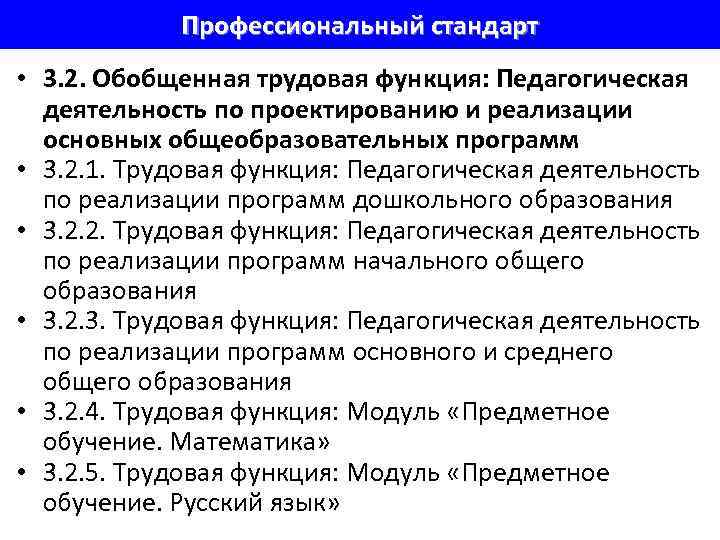 Профессиональный стандарт

• 3.2. Обобщенная трудовая функция: Педагогическая деятельность по проектированию и реализации основных общеобразовательных программ
• 3.2.1. Трудовая функция: Педагогическая деятельность по реализации программ дошкольного образования
• 3.2.2. Трудовая функция: Педагогическая деятельность по реализации программ начального общего образования
• 3.2.3. Трудовая функция: Педагогическая деятельность по реализации программ основного и среднего общего образования
• 3.2.4. Трудовая функция: Модуль «Предметное обучение. Математика»
• 3.2.5. Трудовая функция: Модуль «Предметное обучение. Русский язык»